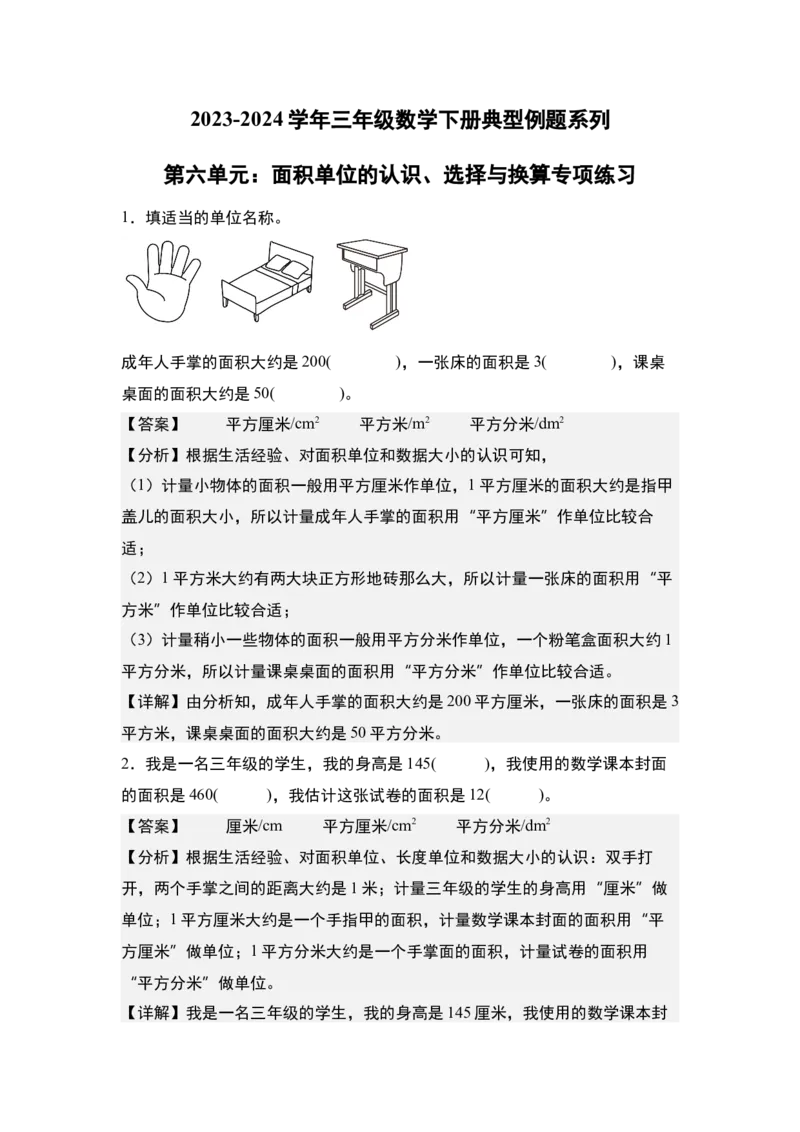 2023-2024 学年三年级数学下册典型例题系列

第六单元：面积单位的认识、选择与换算专项练习

1．填适当的单位名称。

成年人手掌的面积大约是 200(　　　)，一张床的面积是 3(　　　)，课桌桌面的面积大约是 50(　　　)。

【答案】　平方厘米/$cm^2$　平方米/$m^2$　平方分米/$dm^2$

【分析】根据生活经验、对面积单位和数据大小的认识可知，

（1）计量小物体的面积一般用平方厘米作单位，1 平方厘米的面积大约是指甲盖儿的面积大小，所以计量成年人手掌的面积用“平方厘米”作单位比较合适；

（2）1 平方米大约有两大块正方形地砖那么大，所以计量一张床的面积用“平方米”作单位比较合适；

（3）计量稍小一些物体的面积一般用平方分米作单位，一个粉笔盒面积大约 1 平方分米，所以计量课桌桌面的面积用“平方分米”作单位比较合适。

【详解】由分析知，成年人手掌的面积大约是 200 平方厘米，一张床的面积是 3 平方米，课桌桌面的面积大约是 50 平方分米。

2．我是一名三年级的学生，我的身高是 145(　　　)，我使用的数学课本封面的面积是 460(　　　)，我估计这张试卷的面积是 12(　　　)。

【答案】　厘米/cm　平方厘米/$cm^2$　平方分米/$dm^2$

【分析】根据生活经验、对面积单位、长度单位和数据大小的认识：双手打开，两个手掌之间的距离大约是 1 米；计量三年级的学生的身高用“厘米”做单位；1 平方厘米大约是一个手指甲的面积，计量数学课本封面的面积用“平方厘米”做单位；1 平方分米大约是一个手掌面的面积，计量试卷的面积用“平方分米”做单位。

【详解】我是一名三年级的学生，我的身高是 145 厘米，我使用的数学课本封